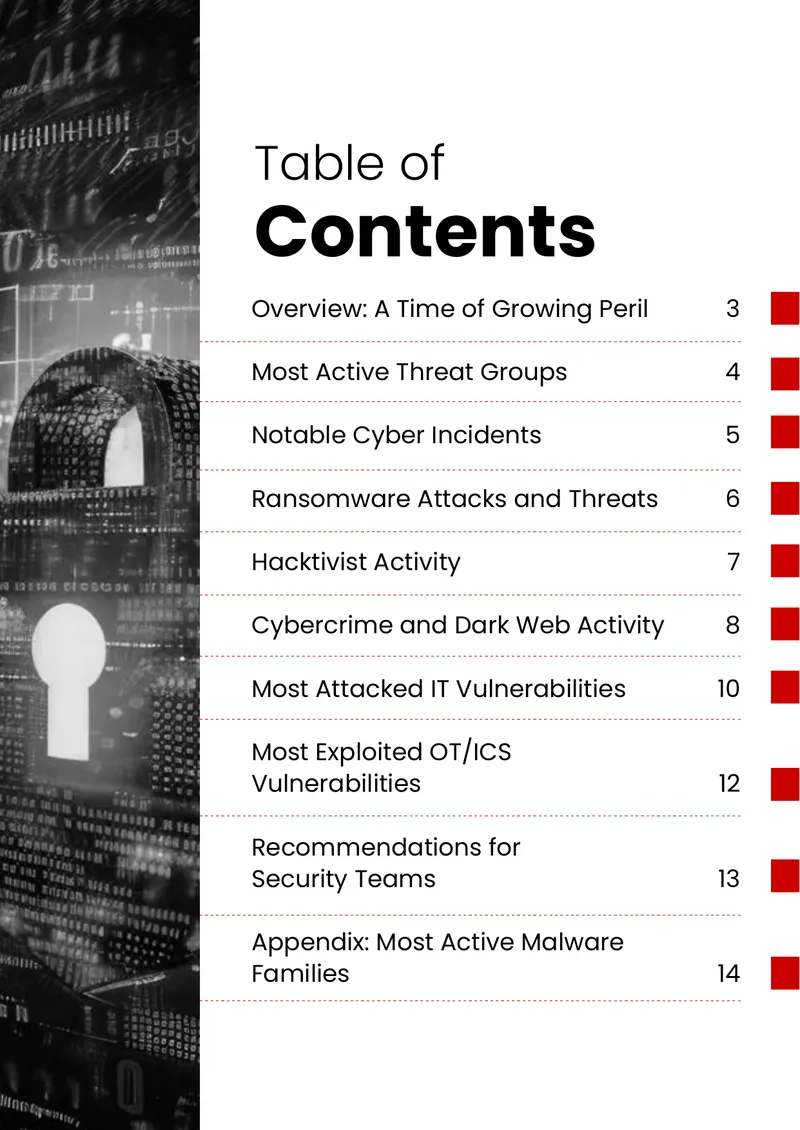 Table of
Contents

Overview: A Time of Growing Peril 3

Most Active Threat Groups 4

Notable Cyber Incidents 5

Ransomware Attacks and Threats 6

Hacktivist Activity 7

Cybercrime and Dark Web Activity 8

Most Attacked IT Vulnerabilities 10

Most Exploited OT/ICS Vulnerabilities 12

Recommendations for Security Teams 13

Appendix: Most Active Malware Families 14